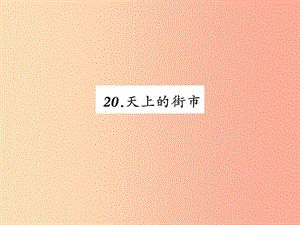 20.天上的街市